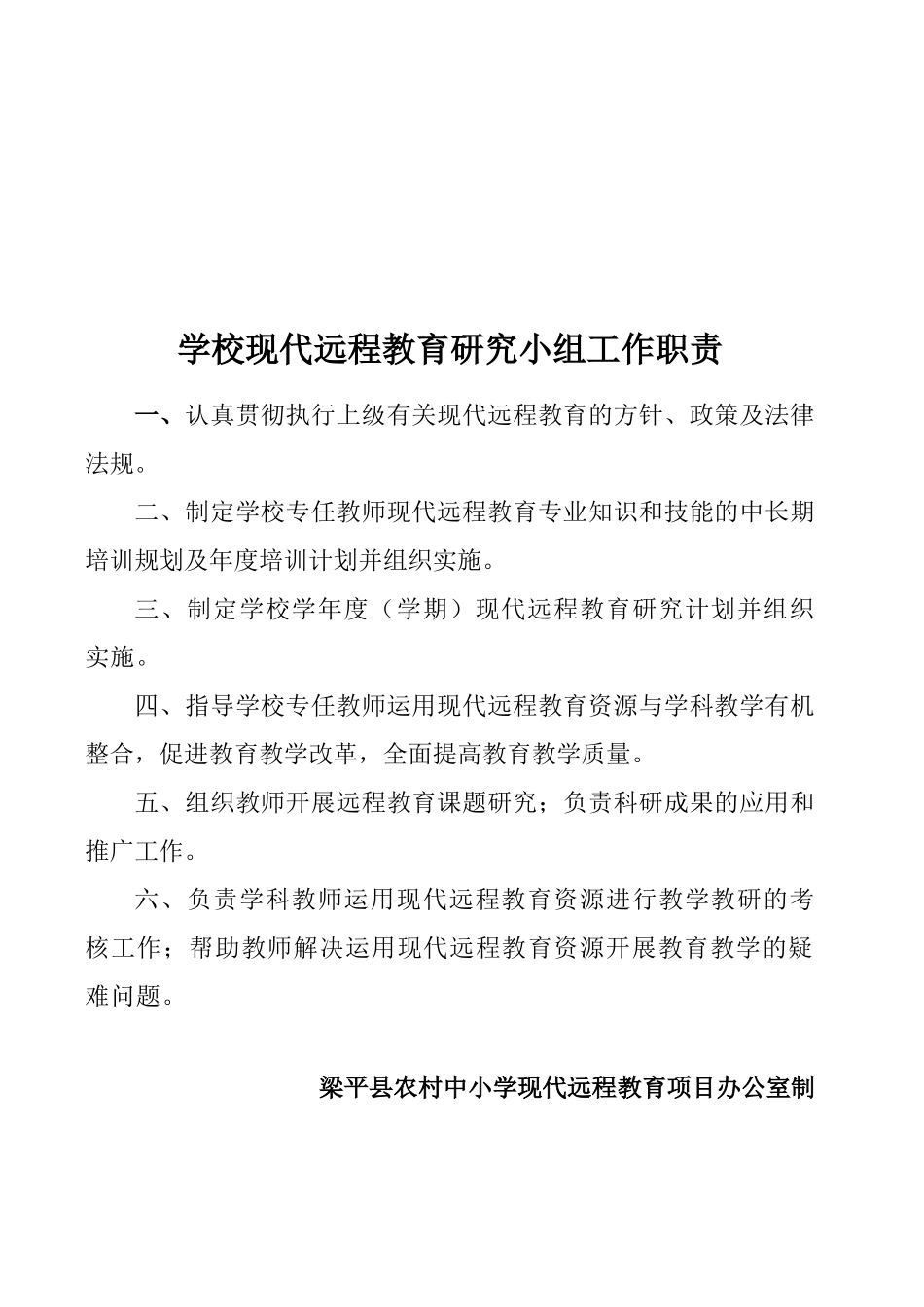 学校现代远程教育研究小组工作职责

一、认真贯彻执行上级有关现代远程教育的方针、政策及法律法规。

二、制定学校专任教师现代远程教育专业知识和技能的中长期培训规划及年度培训计划并组织实施。

三、制定学校学年度（学期）现代远程教育研究计划并组织实施。

四、指导学校专任教师运用现代远程教育资源与学科教学有机整合，促进教育教学改革，全面提高教育教学质量。

五、组织教师开展远程教育课题研究；负责科研成果的应用和推广工作。

六、负责学科教师运用现代远程教育资源进行教学教研的考核工作；帮助教师解决运用现代远程教育资源开展教育教学的疑难问题。

梁平县农村中小学现代远程教育项目办公室制